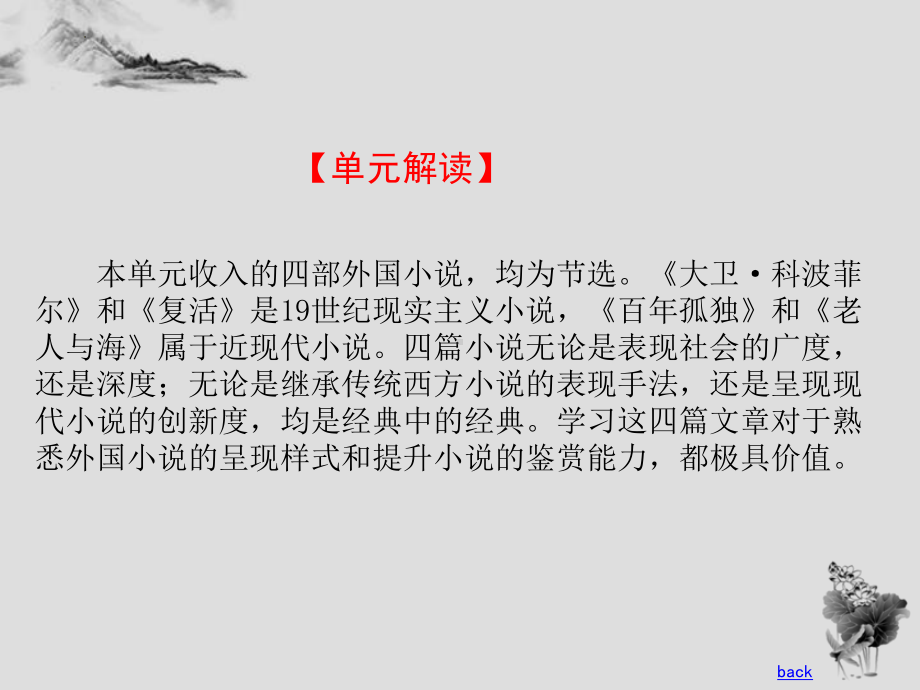 【单元解读】

本单元收入的四部外国小说，均为节选。《大卫·科波菲尔》和《复活》是19世纪现实主义小说，《百年孤独》和《老人与海》属于近现代小说。四篇小说无论是表现社会的广度，还是深度；无论是继承传统西方小说的表现手法，还是呈现现代小说的创新度，均是经典中的经典。学习这四篇文章对于熟悉外国小说的呈现样式和提升小说的鉴赏能力，都极具价值。

back